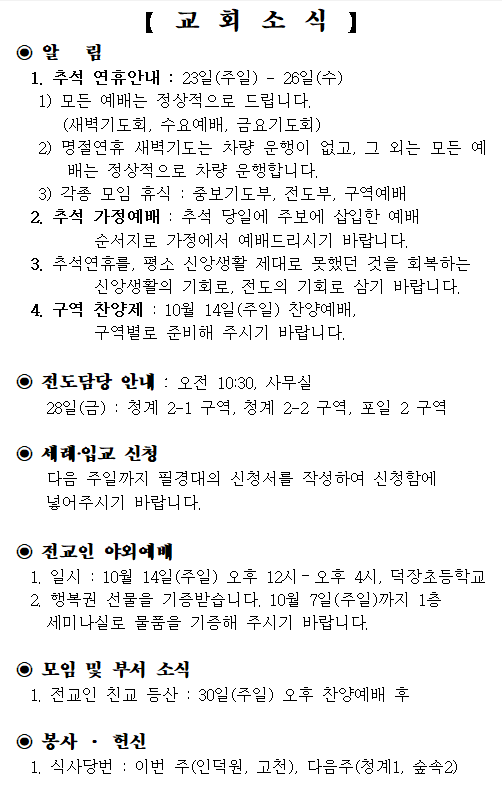 【 교 회 소 식 】

◉ 알 림

1. 추석 연휴안내 : 23일(주일) - 26일(수)
1) 모든 예배는 정상적으로 드립니다. (새벽기도회, 수요예배, 금요기도회)
2) 명절연휴 새벽기도는 차량 운행이 없고, 그 외는 모든 예배는 정상적으로 차량 운행합니다.
3) 각종 모임 휴식 : 중보기도부, 전도부, 구역예배
2. 추석 가정예배 : 추석 당일에 주보에 삽입한 예배 순서지로 가정에서 예배드리시기 바랍니다.
3. 추석연휴를, 평소 신앙생활 제대로 못했던 것을 회복하는 신앙생활의 기회로, 전도의 기회로 삼기 바랍니다.
4. 구역 찬양제 : 10월 14일(주일) 찬양예배, 구역별로 준비해 주시기 바랍니다.

◉ 전도담당 안내 : 오전 10:30, 사무실
28일(금) : 청계 2-1 구역, 청계 2-2 구역, 포일 2 구역

◉ 세례·입교 신청
다음 주일까지 필경대의 신청서를 작성하여 신청함에 넣어주시기 바랍니다.

◉ 전교인 야외예배
1. 일시 : 10월 14일(주일) 오후 12시 - 오후 4시, 덕장초등학교
2. 행복권 선물을 기증받습니다. 10월 7일(주일)까지 1층 세미나실로 물품을 기증해 주시기 바랍니다.

◉ 모임 및 부서 소식
1. 전교인 친교 등산 : 30일(주일) 오후 찬양예배 후

◉ 봉사 · 헌신
1. 식사당번 : 이번 주(인덕원, 고천), 다음주(청계1, 숲속2)